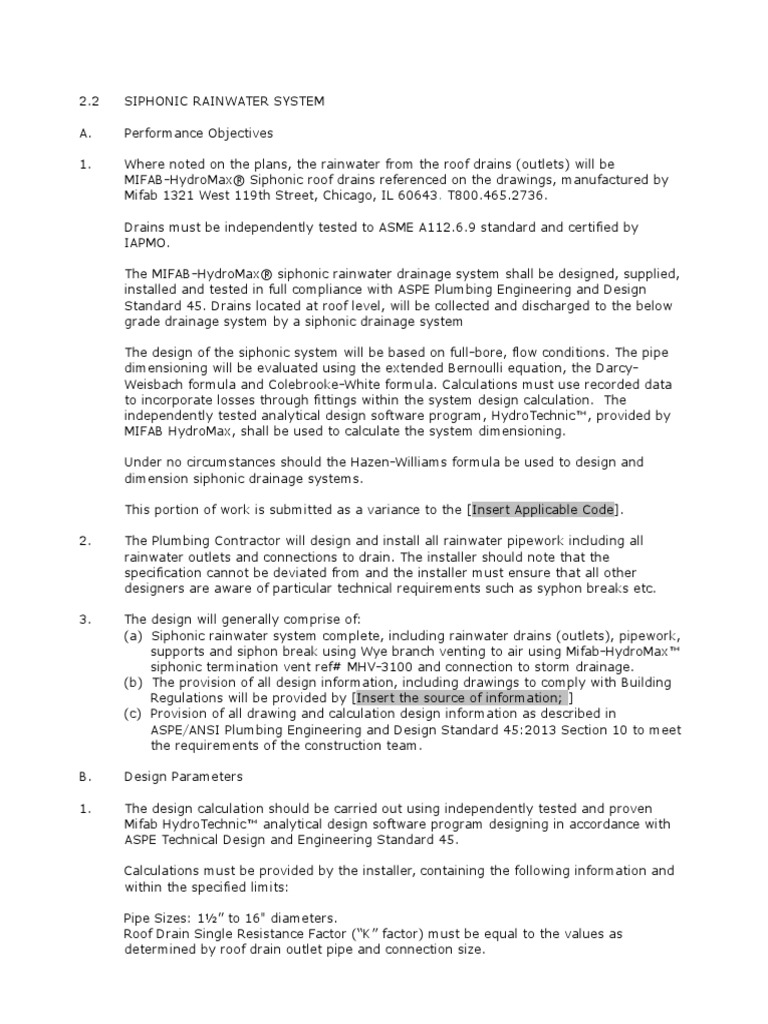 2.2 SIPHONIC RAINWATER SYSTEM

A. Performance Objectives

1. Where noted on the plans, the rainwater from the roof drains (outlets) will be MIFAB-HydroMax® Siphonic roof drains referenced on the drawings, manufactured by Mifab 1321 West 119th Street, Chicago, IL 60643. T800.465.2736.

Drains must be independently tested to ASME A112.6.9 standard and certified by IAPMO.

The MIFAB-HydroMax® siphonic rainwater drainage system shall be designed, supplied, installed and tested in full compliance with ASPE Plumbing Engineering and Design Standard 45. Drains located at roof level, will be collected and discharged to the below grade drainage system by a siphonic drainage system

The design of the siphonic system will be based on full-bore, flow conditions. The pipe dimensioning will be evaluated using the extended Bernoulli equation, the Darcy-Weisbach formula and Colebrooke-White formula. Calculations must use recorded data to incorporate losses through fittings within the system design calculation. The independently tested analytical design software program, HydroTechnic™, provided by MIFAB HydroMax, shall be used to calculate the system dimensioning.

Under no circumstances should the Hazen-Williams formula be used to design and dimension siphonic drainage systems.

This portion of work is submitted as a variance to the [Insert Applicable Code].

2. The Plumbing Contractor will design and install all rainwater pipework including all rainwater outlets and connections to drain. The installer should note that the specification cannot be deviated from and the installer must ensure that all other designers are aware of particular technical requirements such as syphon breaks etc.

3. The design will generally comprise of:
(a) Siphonic rainwater system complete, including rainwater drains (outlets), pipework, supports and siphon break using Wye branch venting to air using Mifab-HydroMax™ siphonic termination vent ref# MHV-3100 and connection to storm drainage.
(b) The provision of all design information, including drawings to comply with Building Regulations will be provided by [Insert the source of information; ]
(c) Provision of all drawing and calculation design information as described in ASPE/ANSI Plumbing Engineering and Design Standard 45:2013 Section 10 to meet the requirements of the construction team.

B. Design Parameters

1. The design calculation should be carried out using independently tested and proven Mifab HydroTechnic™ analytical design software program designing in accordance with ASPE Technical Design and Engineering Standard 45.

Calculations must be provided by the installer, containing the following information and within the specified limits:

Pipe Sizes: 1½" to 16" diameters.
Roof Drain Single Resistance Factor ("K" factor) must be equal to the values as determined by roof drain outlet pipe and connection size.